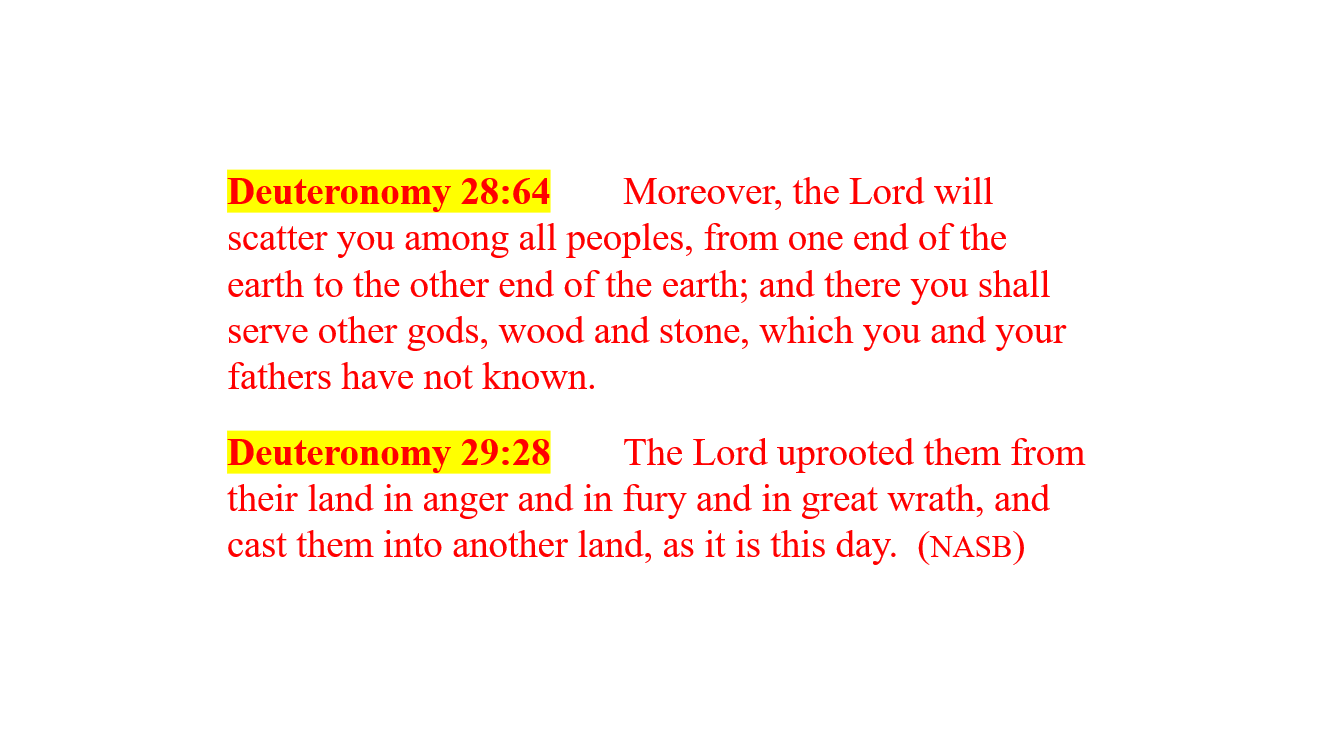 Deuteronomy 28:64 Moreover, the Lord will scatter you among all peoples, from one end of the earth to the other end of the earth; and there you shall serve other gods, wood and stone, which you and your fathers have not known.

Deuteronomy 29:28 The Lord uprooted them from their land in anger and in fury and in great wrath, and cast them into another land, as it is this day. (NASB)